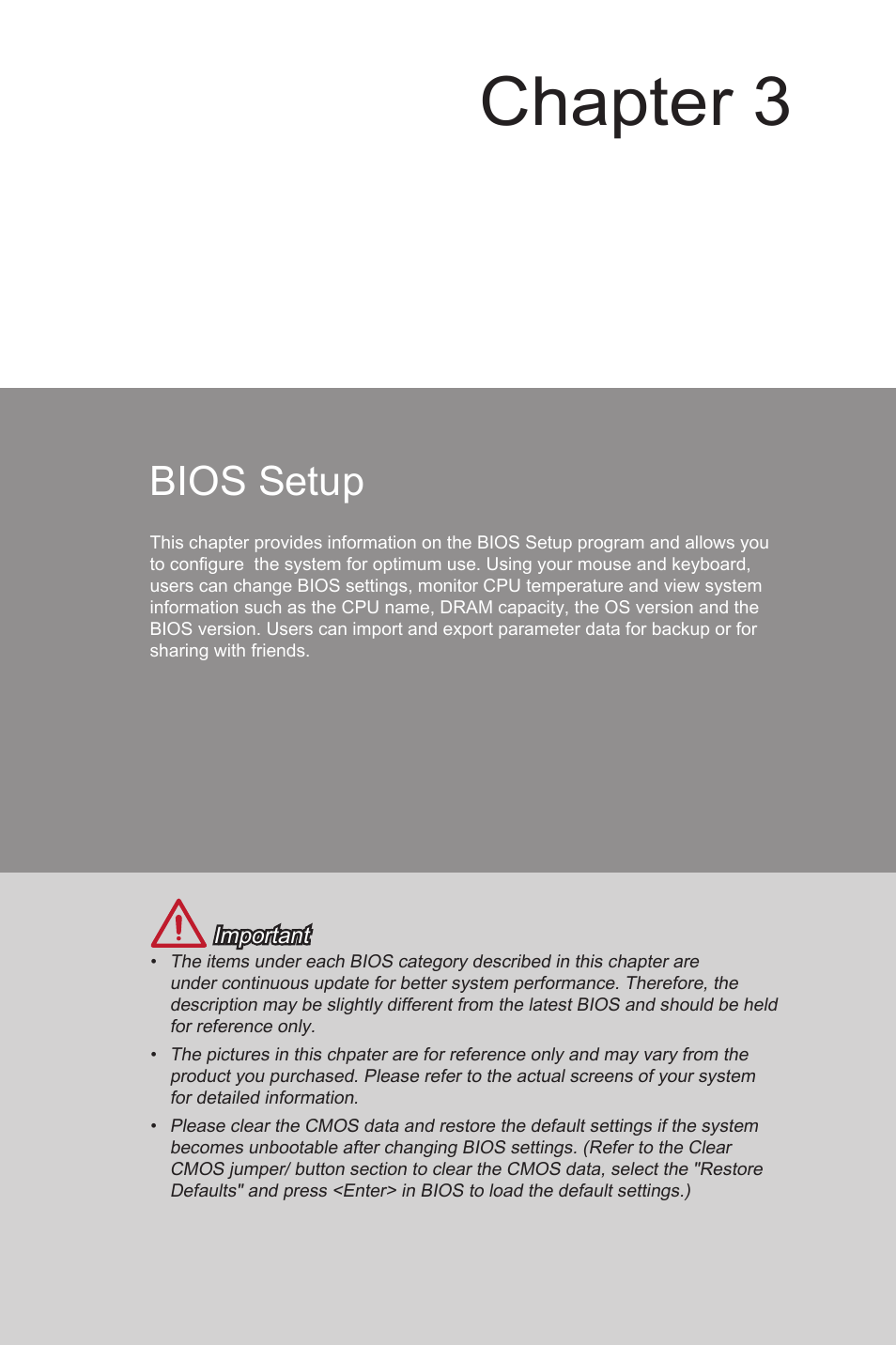 Chapter 3

BIOS Setup

This chapter provides information on the BIOS Setup program and allows you to configure the system for optimum use. Using your mouse and keyboard, users can change BIOS settings, monitor CPU temperature and view system information such as the CPU name, DRAM capacity, the OS version and the BIOS version. Users can import and export parameter data for backup or for sharing with friends.

Important

• The items under each BIOS category described in this chapter are under continuous update for better system performance. Therefore, the description may be slightly different from the latest BIOS and should be held for reference only.

• The pictures in this chpater are for reference only and may vary from the product you purchased. Please refer to the actual screens of your system for detailed information.

• Please clear the CMOS data and restore the default settings if the system becomes unbootable after changing BIOS settings. (Refer to the Clear CMOS jumper/ button section to clear the CMOS data, select the "Restore Defaults" and press <Enter> in BIOS to load the default settings.)